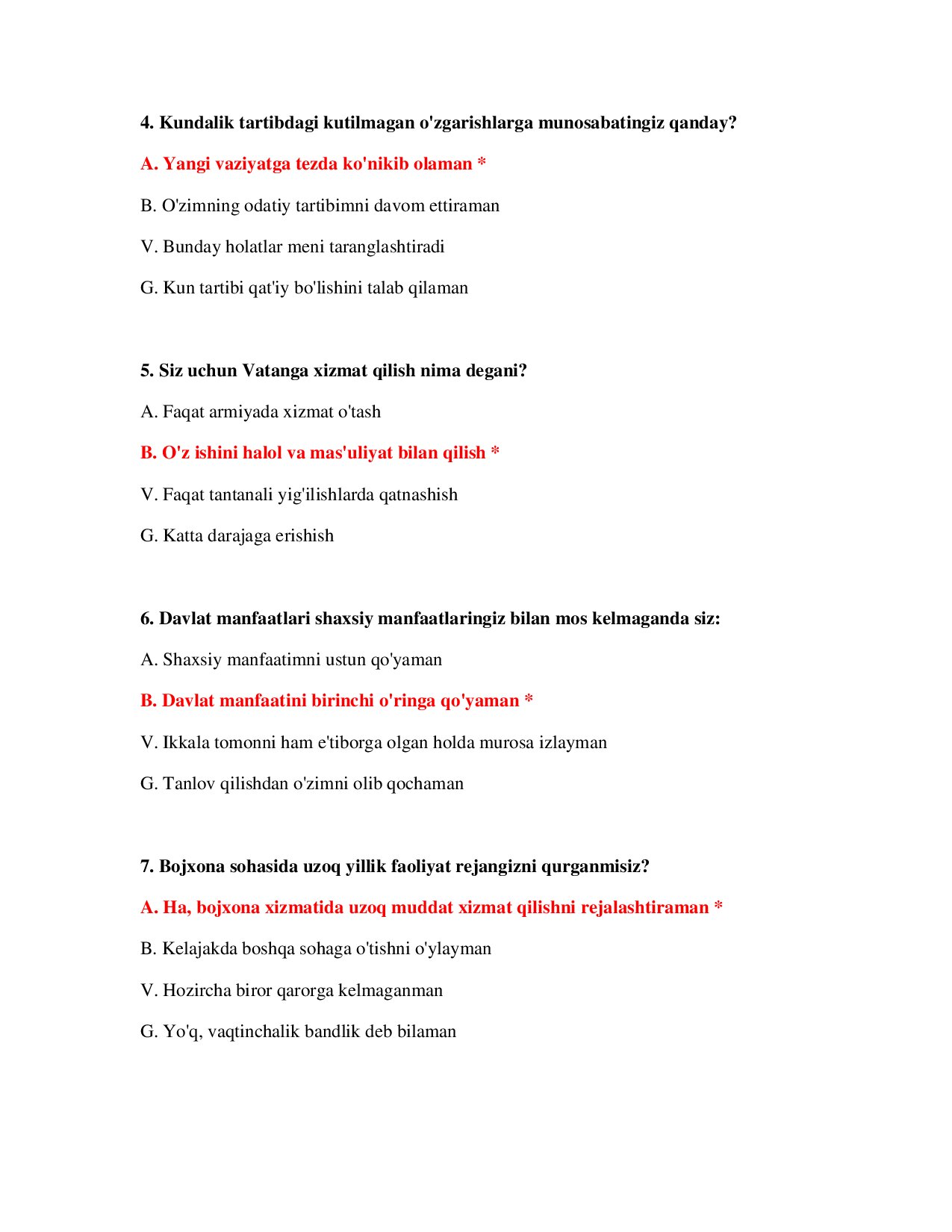 4. Kundalik tartibdagi kutilmagan o'zgarishlarga munosabatingiz qanday?

A. Yangi vaziyatga tezda ko'nikib olaman *

B. O'zimning odatiy tartibimni davom ettiraman

V. Bunday holatlar meni taranglashtiradi

G. Kun tartibi qat'iy bo'lishini talab qilaman

5. Siz uchun Vatanga xizmat qilish nima degani?

A. Faqat armiyada xizmat o'tash

B. O'z ishini halol va mas'uliyat bilan qilish *

V. Faqat tantanali yig'ilishlarda qatnashish

G. Katta darajaga erishish

6. Davlat manfaatlari shaxsiy manfaatlaringiz bilan mos kelmaganda siz:

A. Shaxsiy manfaatimni ustun qo'yaman

B. Davlat manfaatini birinchi o'ringa qo'yaman *

V. Ikkala tomonni ham e'tiborga olgan holda murosa izlayman

G. Tanlov qilishdan o'zimni olib qochaman

7. Bojxona sohasida uzoq yillik faoliyat rejangizni qurganmisiz?

A. Ha, bojxona xizmatida uzoq muddat xizmat qilishni rejalashtiraman *

B. Kelajakda boshqa sohaga o'tishni o'ylayman

V. Hozircha biror qarorga kelmaganman

G. Yo'q, vaqtinchalik bandlik deb bilaman